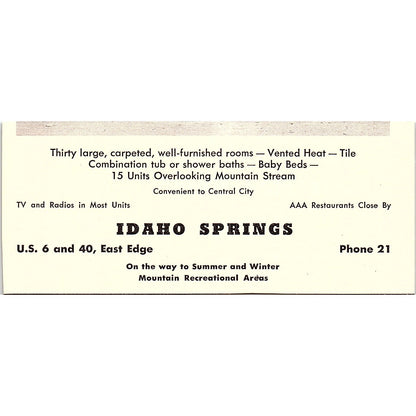 Thirty large, carpeted, well-furnished rooms — Vented Heat — Tile Combination tub or shower baths — Baby Beds — 15 Units Overlooking Mountain Stream

Convenient to Central City

TV and Radios in Most Units

AAA Restaurants Close By

IDAHO SPRINGS

U.S. 6 and 40, East Edge

Phone 21

On the way to Summer and Winter Mountain Recreational Areas